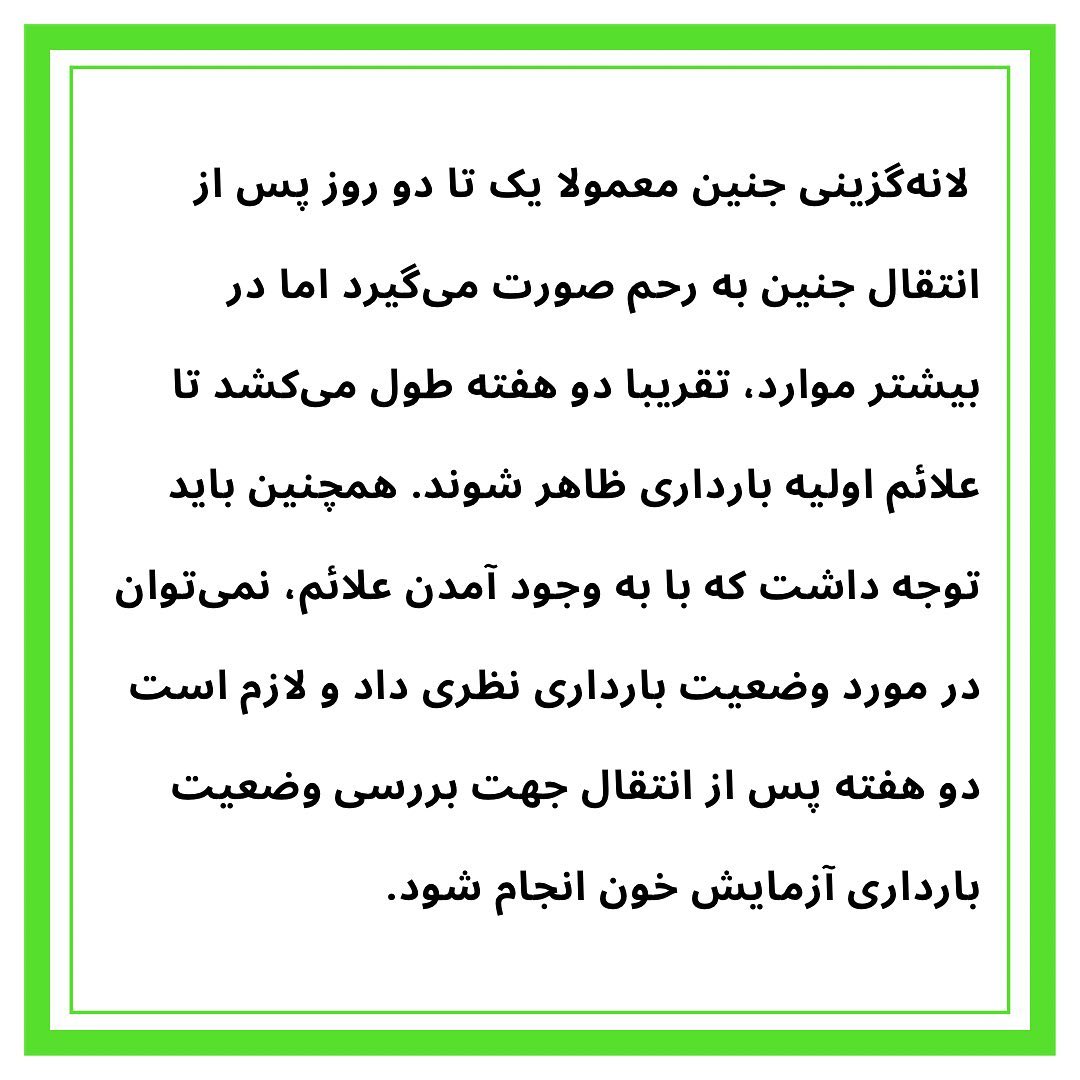 لانه‌گزینی جنین معمولا یک تا دو روز پس از انتقال جنین به رحم صورت می‌گیرد اما در بیشتر موارد، تقریبا دو هفته طول می‌کشد تا علائم اولیه بارداری ظاهر شوند. همچنین باید توجه داشت که با به وجود آمدن علائم، نمی‌توان در مورد وضعیت بارداری نظری داد و لازم است دو هفته پس از انتقال جهت بررسی وضعیت بارداری آزمایش خون انجام شود.